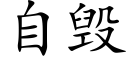 自毁